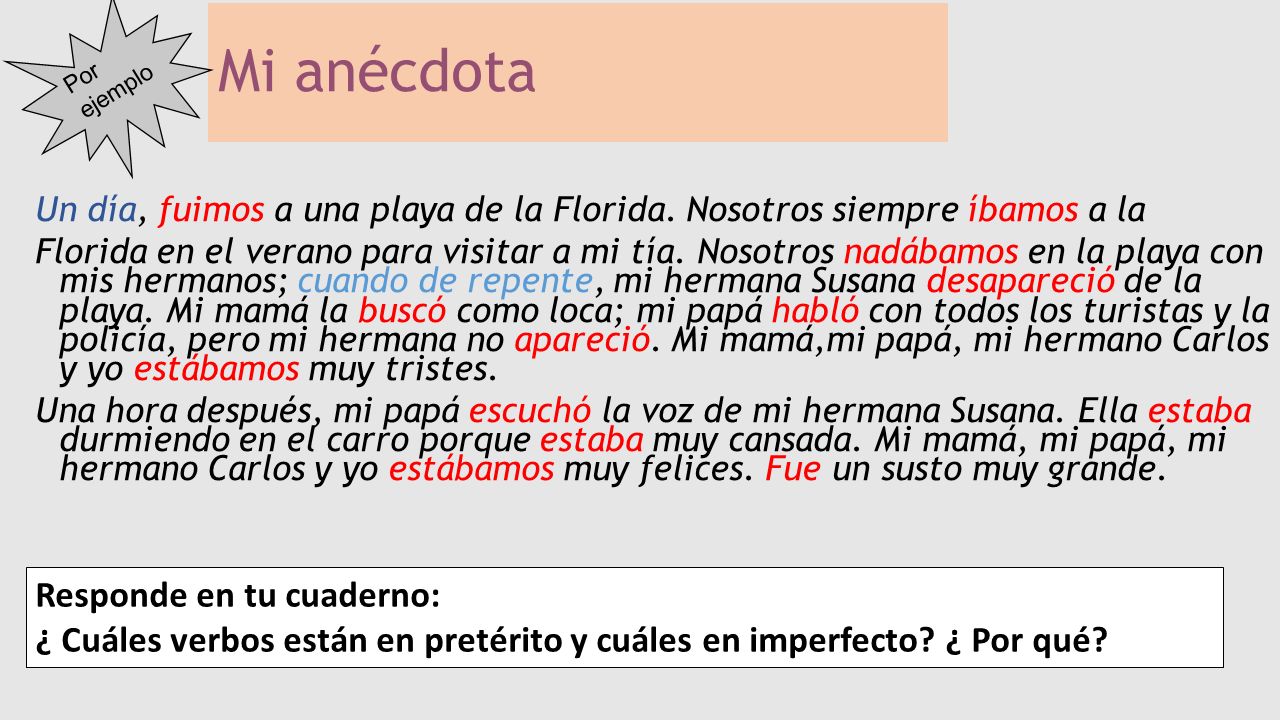 Por ejemplo

Mi anécdota

Un día, fuimos a una playa de la Florida. Nosotros siempre íbamos a la Florida en el verano para visitar a mi tía. Nosotros nadábamos en la playa con mis hermanos; cuando de repente, mi hermana Susana desapareció de la playa. Mi mamá la buscó como loca; mi papá habló con todos los turistas y la policía, pero mi hermana no apareció. Mi mamá,mi papá, mi hermano Carlos y yo estábamos muy tristes.

Una hora después, mi papá escuchó la voz de mi hermana Susana. Ella estaba durmiendo en el carro porque estaba muy cansada. Mi mamá, mi papá, mi hermano Carlos y yo estábamos muy felices. Fue un susto muy grande.

Responde en tu cuaderno:

¿ Cuáles verbos están en pretérito y cuáles en imperfecto? ¿ Por qué?